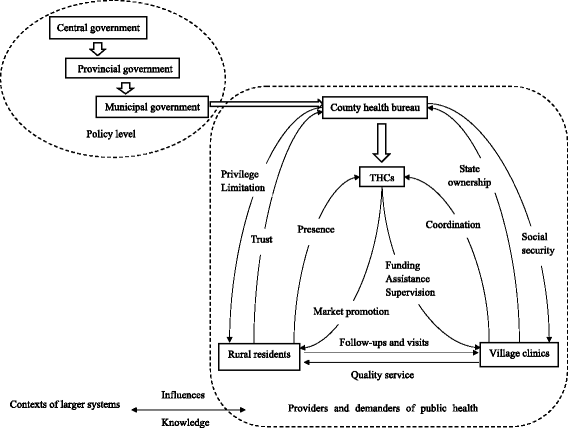 Central government

Provincial government

Municipal government

Policy level

County health bureau

THCs

Privilege Limitation

Trust

Presence

State ownership

Coordination

Social security

Funding Assistance Supervision

Market promotion

Follow-ups and visits

Rural residents

Village clinics

Quality service

Contexts of larger systems

Influences

Knowledge

Providers and demanders of public health